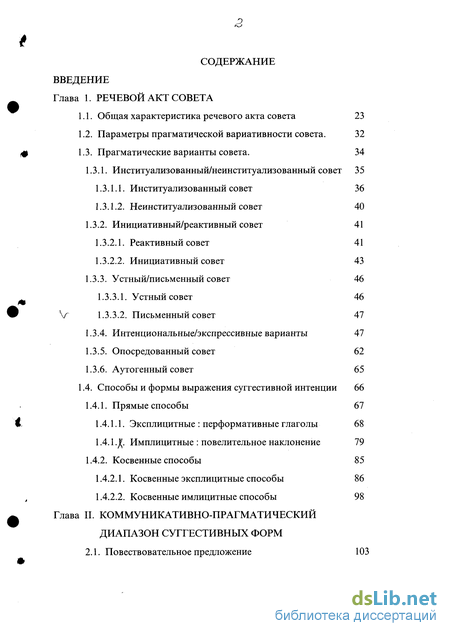 2

СОДЕРЖАНИЕ

ВВЕДЕНИЕ

Глава 1. РЕЧЕВОЙ АКТ СОВЕТА

1.1. Общая характеристика речевого акта совета 23

1.2. Параметры прагматической вариативности совета. 32

1.3. Прагматические варианты совета. 34

1.3.1. Институализованный/неинституализованный совет 35

1.3.1.1. Институализованный совет 36

1.3.1.2. Неинституализованный совет 40

1.3.2. Инициативный/реактивный совет 41

1.3.2.1. Реактивный совет 41

1.3.2.2. Инициативный совет 43

1.3.3. Устный/письменный совет 46

1.3.3.1. Устный совет 46

1.3.3.2. Письменный совет 47

1.3.4. Интенциональные/экспрессивные варианты 47

1.3.5. Опосредованный совет 62

1.3.6. Аутогенный совет 65

1.4. Способы и формы выражения суггестивной интенции 66

1.4.1. Прямые способы 67

1.4.1.1. Эксплицитные : перформативные глаголы 68

1.4.1.2. Имплицитные : повелительное наклонение 79

1.4.2. Косвенные способы 85

1.4.2.1. Косвенные эксплицитные способы 86

1.4.2.2. Косвенные имлицитные способы 98

Глава II. КОММУНИКАТИВНО-ПРАГМАТИЧЕСКИЙ ДИАПАЗОН СУГГЕСТИВНЫХ ФОРМ

2.1. Повествовательное предложение 103

dsLib.net
библиотека диссертаций